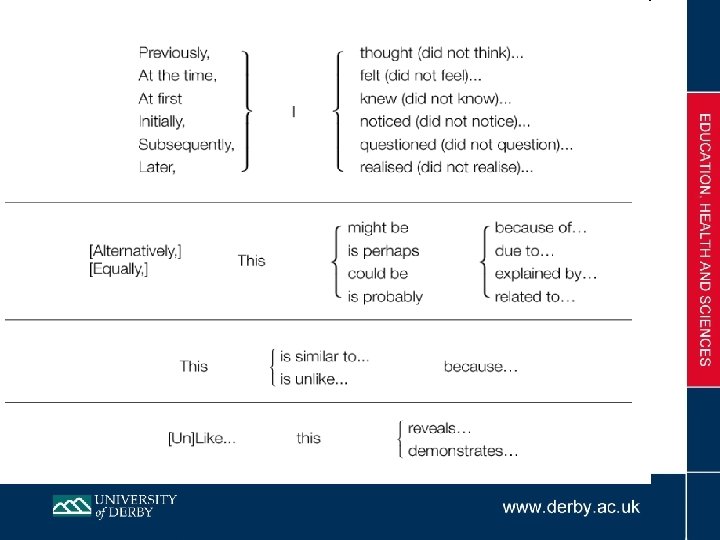 Previously,
At the time,
At first
Initially,
Subsequently,
Later,

I

thought (did not think)...
felt (did not feel)...
knew (did not know)...
noticed (did not notice)...
questioned (did not question)...
realised (did not realise)...

[Alternatively,]
[Equally,]

This

might be
is perhaps
could be
is probably

because of…
due to…
explained by…
related to…

This

is similar to...
is unlike...

because…

[Un]Like...

this

reveals…
demonstrates…

EDUCATION, HEALTH AND SCIENCES

UNIVERSITY of DERBY

www.derby.ac.uk